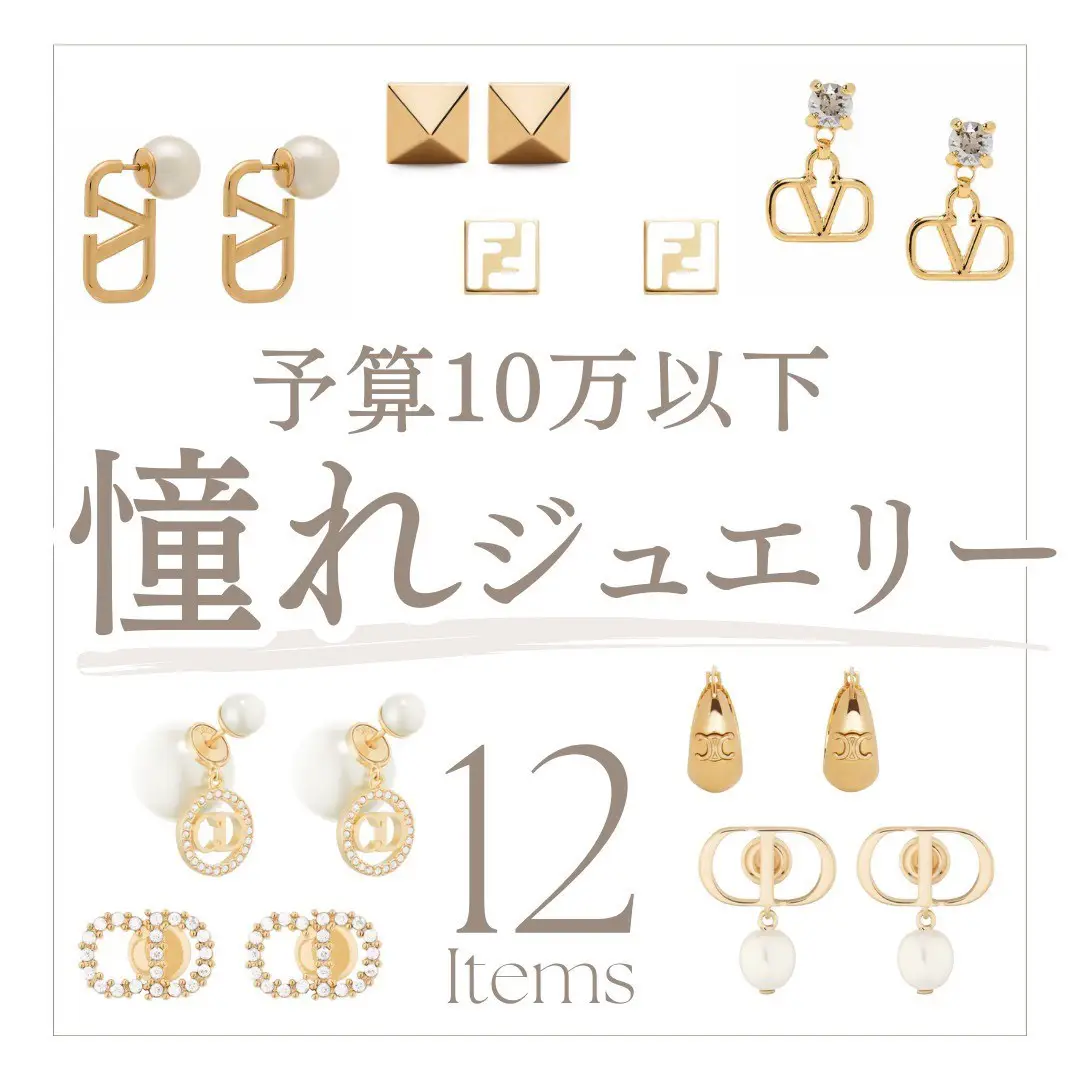 予算10万以下
憧れジュエリー
12
Items